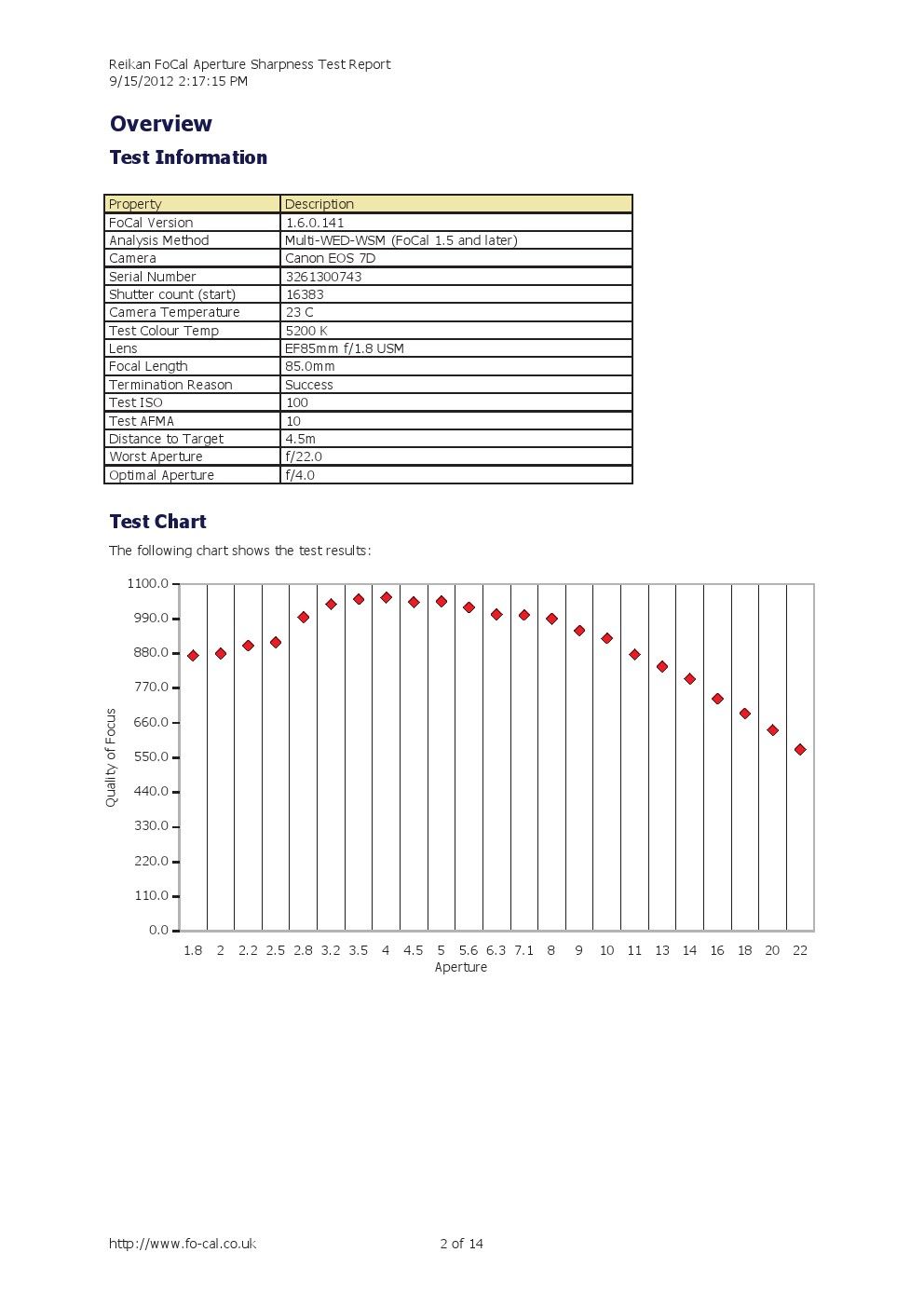 Reikan FoCal Aperture Sharpness Test Report
9/15/2012 2:17:15 PM

Overview

Test Information

| Property | Description |
|---|---|
| FoCal Version | 1.6.0.141 |
| Analysis Method | Multi-WED-WSM (FoCal 1.5 and later) |
| Camera | Canon EOS 7D |
| Serial Number | 3261300743 |
| Shutter count (start) | 16383 |
| Camera Temperature | 23 C |
| Test Colour Temp | 5200 K |
| Lens | EF85mm f/1.8 USM |
| Focal Length | 85.0mm |
| Termination Reason | Success |
| Test ISO | 100 |
| Test AFMA | 10 |
| Distance to Target | 4.5m |
| Worst Aperture | f/22.0 |
| Optimal Aperture | f/4.0 |

Test Chart

The following chart shows the test results:

Quality of Focus
1100.0
990.0
880.0
770.0
660.0
550.0
440.0
330.0
220.0
110.0
0.0

1.8 2 2.2 2.5 2.8 3.2 3.5 4 4.5 5 5.6 6.3 7.1 8 9 10 11 13 14 16 18 20 22
Aperture

http://www.fo-cal.co.uk
2 of 14